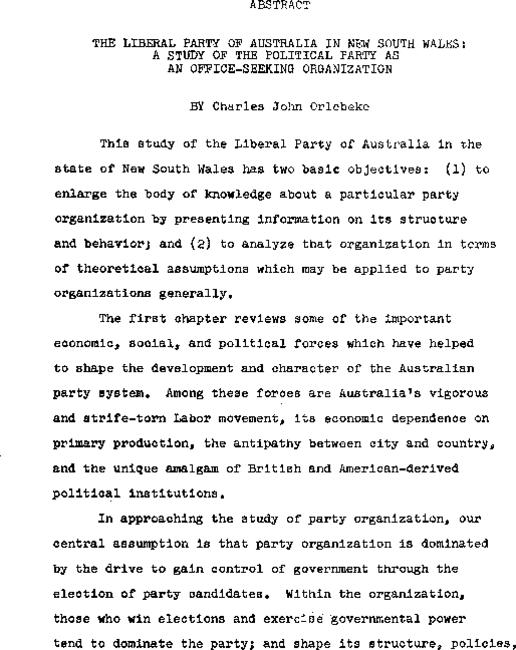 ABSTRACT

THE LIBERAL PARTY OF AUSTRALIA IN NEW SOUTH WALES: A STUDY OF THE POLITICAL PARTY AS AN OFFICE-SEEKING ORGANIZATION

BY Charles John Orlebeke

This study of the Liberal Party of Australia in the state of New South Wales has two basic objectives: (1) to enlarge the body of knowledge about a particular party organization by presenting information on its structure and behavior; and (2) to analyze that organization in terms of theoretical assumptions which may be applied to party organizations generally.

The first chapter reviews some of the important economic, social, and political forces which have helped to shape the development and character of the Australian party system. Among these forces are Australia's vigorous and strife-torn Labor movement, its economic dependence on primary production, the antipathy between city and country, and the unique amalgam of British and American-derived political institutions.

In approaching the study of party organization, our central assumption is that party organization is dominated by the drive to gain control of government through the election of party candidates. Within the organization, those who win elections and exercise governmental power tend to dominate the party; and shape its structure, policies,